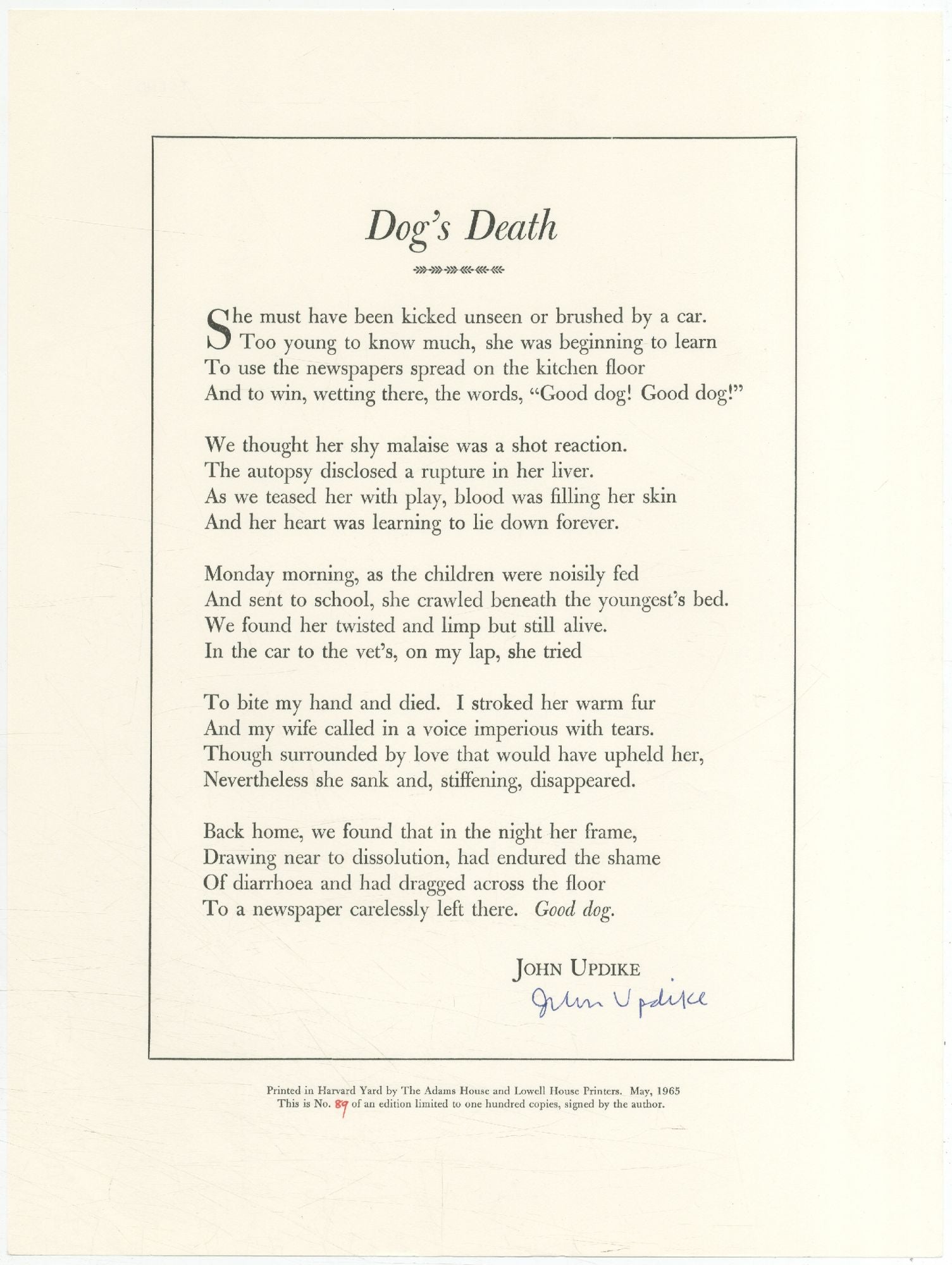 Dog's Death

She must have been kicked unseen or brushed by a car.
Too young to know much, she was beginning to learn
To use the newspapers spread on the kitchen floor
And to win, wetting there, the words, "Good dog! Good dog!"

We thought her shy malaise was a shot reaction.
The autopsy disclosed a rupture in her liver.
As we teased her with play, blood was filling her skin
And her heart was learning to lie down forever.

Monday morning, as the children were noisily fed
And sent to school, she crawled beneath the youngest's bed.
We found her twisted and limp but still alive.
In the car to the vet's, on my lap, she tried

To bite my hand and died. I stroked her warm fur
And my wife called in a voice imperious with tears.
Though surrounded by love that would have upheld her,
Nevertheless she sank and, stiffening, disappeared.

Back home, we found that in the night her frame,
Drawing near to dissolution, had endured the shame
Of diarrhoea and had dragged across the floor
To a newspaper carelessly left there. Good dog.

JOHN UPDIKE
John Updike

Printed in Harvard Yard by The Adams House and Lowell House Printers. May, 1965
This is No. 89 of an edition limited to one hundred copies, signed by the author.